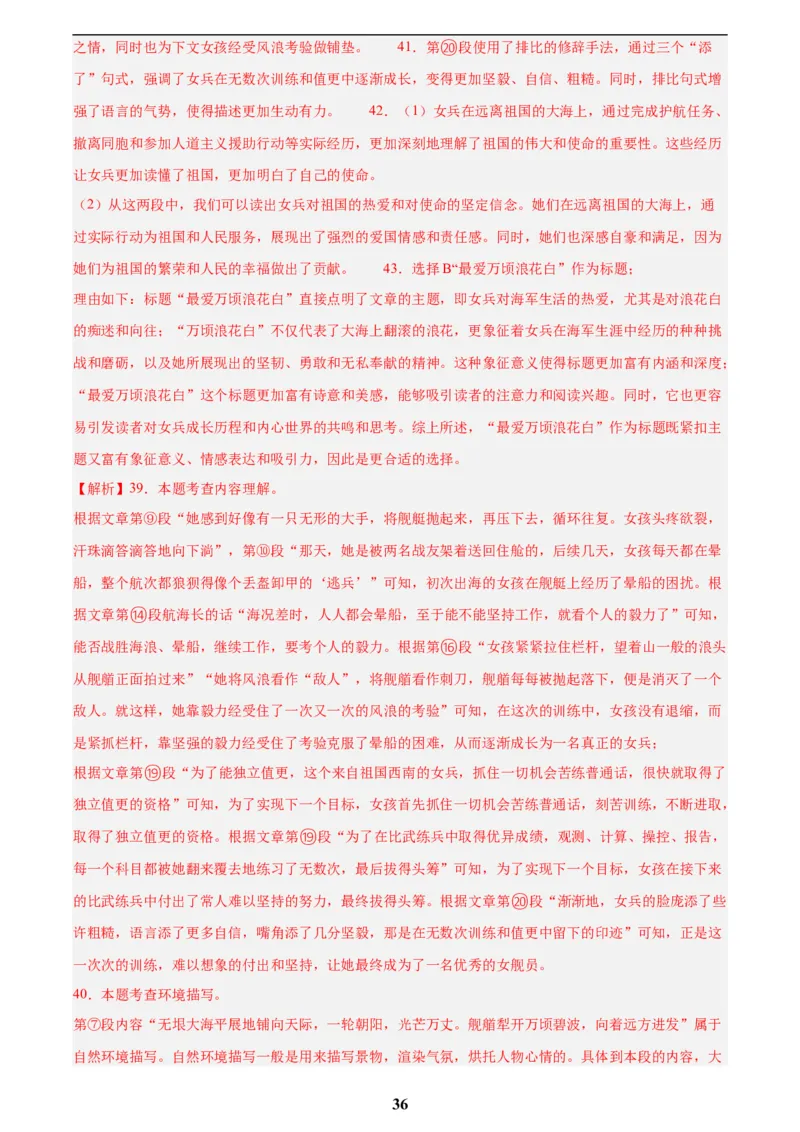 之情，同时也为下文女孩经受风浪考验做铺垫。　　41．第⑳段使用了排比的修辞手法，通过三个“添了”句式，强调了女兵在无数次训练和值更中逐渐成长，变得更加坚毅、自信、粗糙。同时，排比句式增强了语言的气势，使得描述更加生动有力。　　42．（1）女兵在远离祖国的大海上，通过完成护航任务、撤离同胞和参加人道主义援助行动等实际经历，更加深刻地理解了祖国的伟大和使命的重要性。这些经历让女兵更加读懂了祖国，更加明白了自己的使命。

（2）从这两段中，我们可以读出女兵对祖国的热爱和对使命的坚定信念。她们在远离祖国的大海上，通过实际行动为祖国和人民服务，展现出了强烈的爱国情感和责任感。同时，她们也深感自豪和满足，因为她们为祖国的繁荣和人民的幸福做出了贡献。　　43．选择B“最爱万顷浪花白”作为标题；

理由如下：标题“最爱万顷浪花白”直接点明了文章的主题，即女兵对海军生活的热爱，尤其是对浪花白的痴迷和向往；“万顷浪花白”不仅代表了大海上翻滚的浪花，更象征着女兵在海军生涯中经历的种种挑战和磨砺，以及她所展现出的坚韧、勇敢和无私奉献的精神。这种象征意义使得标题更加富有内涵和深度；“最爱万顷浪花白”这个标题更加富有诗意和美感，能够吸引读者的注意力和阅读兴趣。同时，它也更容易引发读者对女兵成长历程和内心世界的共鸣和思考。综上所述，“最爱万顷浪花白”作为标题既紧扣主题又富有象征意义、情感表达和吸引力，因此是更合适的选择。

【解析】39．本题考查内容理解。

根据文章第⑨段“她感到好像有一只无形的大手，将舰艇抛起来，再压下去，循环往复。女孩头疼欲裂，汗珠滴答滴答地向下淌”，第⑩段“那天，她是被两名战友架着送回住舱的，后续几天，女孩每天都在晕船，整个航次都狼狈得像个丢盔卸甲的‘逃兵’”可知，初次出海的女孩在舰艇上经历了晕船的困扰。根据文章第⑭段航海长的话“海况差时，人人都会晕船，至于能不能坚持工作，就看个人的毅力了”可知，能否战胜海浪、晕船，继续工作，要考个人的毅力。根据第⑯段“女孩紧紧拉住栏杆，望着山一般的浪头从舰艏正面拍过来”“她将风浪看作‘敌人’，将舰艏看作刺刀，舰艏每每被抛起落下，便是消灭了一个敌人。就这样，她靠毅力经受住了一次又一次的风浪的考验”可知，在这次的训练中，女孩没有退缩，而是紧抓栏杆，靠坚强的毅力经受住了考验克服了晕船的困难，从而逐渐成长为一名真正的女兵；

根据文章第⑲段“为了能独立值更，这个来自祖国西南的女兵，抓住一切机会苦练普通话，很快就取得了独立值更的资格”可知，为了实现下一个目标，女孩首先抓住一切机会苦练普通话，刻苦训练，不断进取，取得了独立值更的资格。根据文章第⑲段“为了在比武练兵中取得优异成绩，观测、计算、操控、报告，每一个科目都被她翻来覆去地练习了无数次，最后拔得头筹”可知，为了实现下一个目标，女孩在接下来的比武练兵中付出了常人难以坚持的努力，最终拔得头筹。根据文章第⑳段“渐渐地，女兵的脸庞添了些许粗糙，语言添了更多自信，嘴角添了几分坚毅，那是在无数次训练和值更中留下的印迹”可知，正是这一次次的训练，难以想象的付出和坚持，让她最终成为了一名优秀的女舰员。

40．本题考查环境描写。

第⑦段内容“无垠大海平展地铺向天际，一轮朝阳，光芒万丈。舰艏犁开万顷碧波，向着远方进发”属于自然环境描写。自然环境描写一般是用来描写景物，渲染气氛，烘托人物心情的。具体到本段的内容，大

36